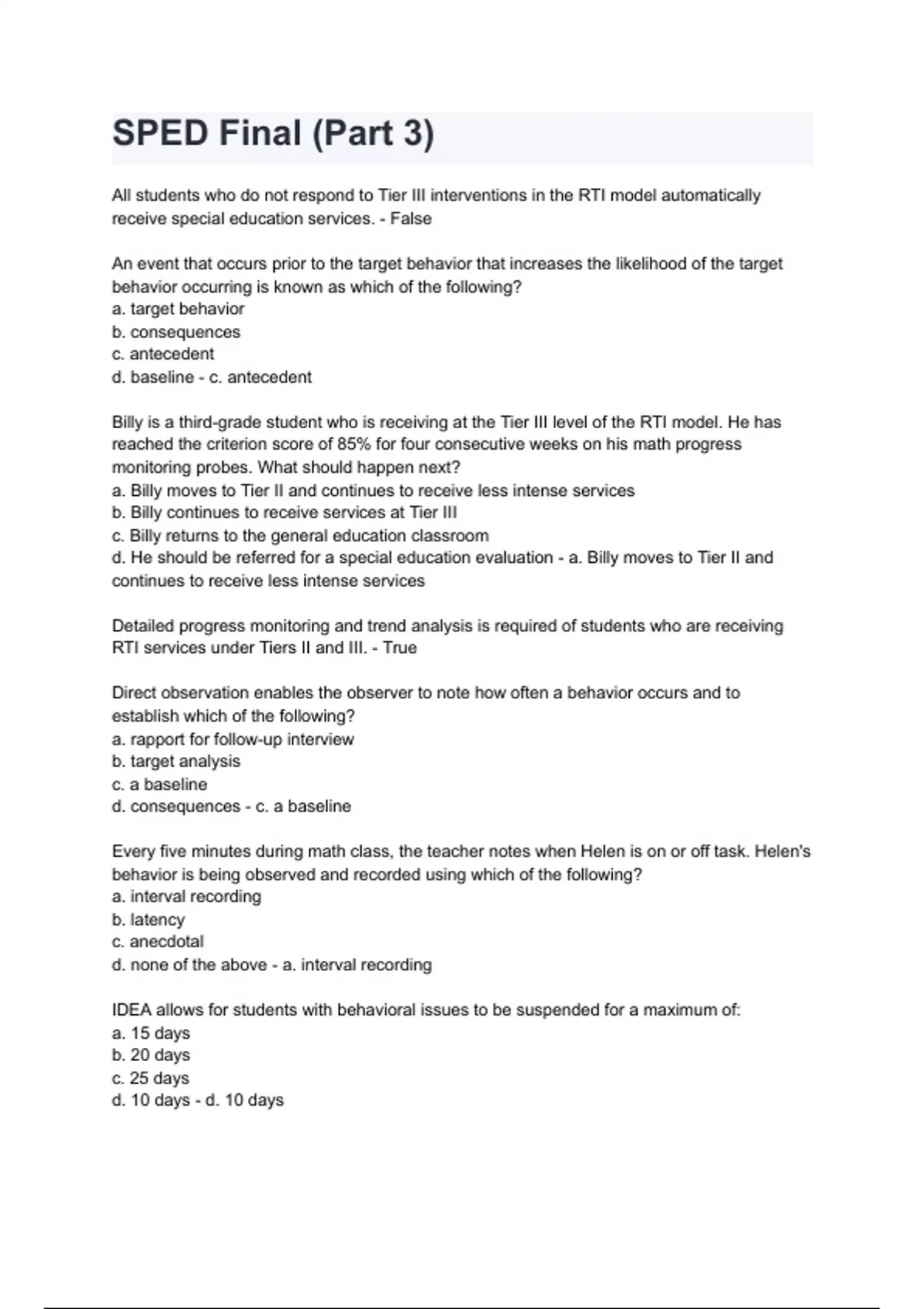 SPED Final (Part 3)

All students who do not respond to Tier III interventions in the RTI model automatically receive special education services. - False

An event that occurs prior to the target behavior that increases the likelihood of the target behavior occurring is known as which of the following?
a. target behavior
b. consequences
c. antecedent
d. baseline - c. antecedent

Billy is a third-grade student who is receiving at the Tier III level of the RTI model. He has reached the criterion score of 85% for four consecutive weeks on his math progress monitoring probes. What should happen next?
a. Billy moves to Tier II and continues to receive less intense services
b. Billy continues to receive services at Tier III
c. Billy returns to the general education classroom
d. He should be referred for a special education evaluation - a. Billy moves to Tier II and continues to receive less intense services

Detailed progress monitoring and trend analysis is required of students who are receiving RTI services under Tiers II and III. - True

Direct observation enables the observer to note how often a behavior occurs and to establish which of the following?
a. rapport for follow-up interview
b. target analysis
c. a baseline
d. consequences - c. a baseline

Every five minutes during math class, the teacher notes when Helen is on or off task. Helen's behavior is being observed and recorded using which of the following?
a. interval recording
b. latency
c. anecdotal
d. none of the above - a. interval recording

IDEA allows for students with behavioral issues to be suspended for a maximum of:
a. 15 days
b. 20 days
c. 25 days
d. 10 days - d. 10 days